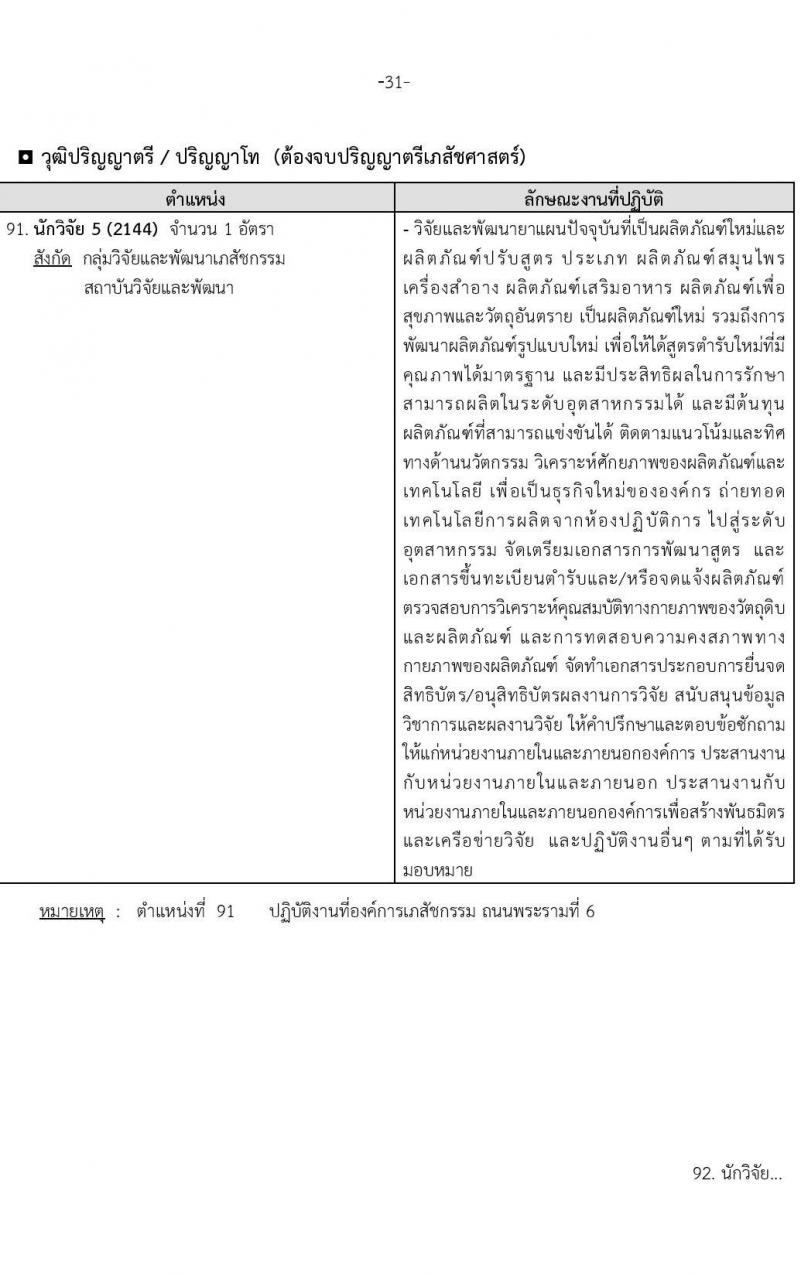 -31-

◘ วุฒิปริญญาตรี / ปริญญาโท (ต้องจบปริญญาตรีเภสัชศาสตร์)

| ตำแหน่ง | ลักษณะงานที่ปฏิบัติ |
|---|---|
| 91. นักวิจัย 5 (2144) จำนวน 1 อัตรา สังกัด กลุ่มวิจัยและพัฒนาเภสัชกรรม สถาบันวิจัยและพัฒนา | - วิจัยและพัฒนายาแผนปัจจุบันที่เป็นผลิตภัณฑ์ใหม่และผลิตภัณฑ์ปรับสูตร ประเภท ผลิตภัณฑ์สมุนไพร เครื่องสำอาง ผลิตภัณฑ์เสริมอาหาร ผลิตภัณฑ์เพื่อสุขภาพและวัตถุอันตราย เป็นผลิตภัณฑ์ใหม่ รวมถึงการพัฒนาผลิตภัณฑ์รูปแบบใหม่ เพื่อให้ได้สูตรตำรับใหม่ที่มีคุณภาพได้มาตรฐาน และมีประสิทธิผลในการรักษา สามารถผลิตในระดับอุตสาหกรรมได้ และมีต้นทุนผลิตภัณฑ์ที่สามารถแข่งขันได้ ติดตามแนวโน้มและทิศทางด้านนวัตกรรม วิเคราะห์ศักยภาพของผลิตภัณฑ์และเทคโนโลยี เพื่อเป็นธุรกิจใหม่ขององค์กร ถ่ายทอดเทคโนโลยีการผลิตจากห้องปฏิบัติการ ไปสู่ระดับอุตสาหกรรม จัดเตรียมเอกสารการพัฒนาสูตร และเอกสารขึ้นทะเบียนตำรับและ/หรือจดแจ้งผลิตภัณฑ์ ตรวจสอบการวิเคราะห์คุณสมบัติทางกายภาพของวัตถุดิบและผลิตภัณฑ์ และการทดสอบความคงสภาพทางกายภาพของผลิตภัณฑ์ จัดทำเอกสารประกอบการยื่นจดสิทธิบัตร/อนุสิทธิบัตรผลงานการวิจัย สนับสนุนข้อมูลวิชาการและผลงานวิจัย ให้คำปรึกษาและตอบข้อซักถามให้แก่หน่วยงานภายในและภายนอกองค์การ ประสานงานกับหน่วยงานภายในและภายนอก ประสานงานกับหน่วยงานภายในและภายนอกองค์การเพื่อสร้างพันธมิตรและเครือข่ายวิจัย และปฏิบัติงานอื่นๆ ตามที่ได้รับมอบหมาย |

หมายเหตุ : ตำแหน่งที่ 91 ปฏิบัติงานที่องค์การเภสัชกรรม ถนนพระรามที่ 6

92. นักวิจัย...